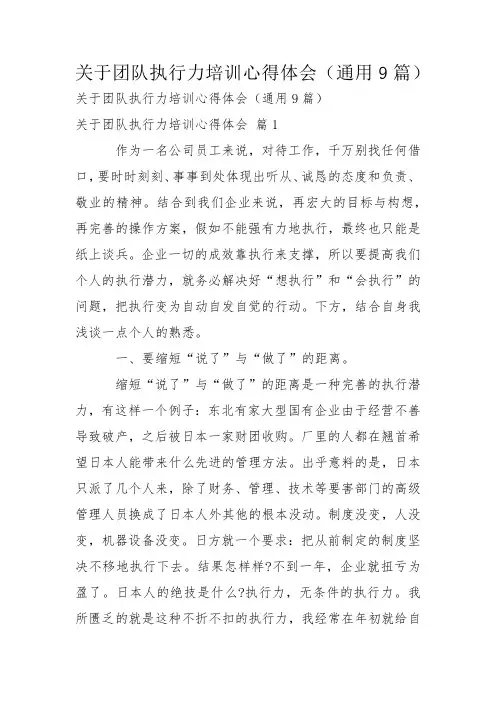 关于团队执行力培训心得体会（通用9篇）

关于团队执行力培训心得体会（通用9篇）

关于团队执行力培训心得体会 篇1

作为一名公司员工来说，对待工作，千万别找任何借口，要时时刻刻、事事到处体现出听从、诚恳的态度和负责、敬业的精神。结合到我们企业来说，再宏大的目标与构想，再完善的操作方案，假如不能强有力地执行，最终也只能是纸上谈兵。企业一切的成效靠执行来支撑，所以要提高我们个人的执行潜力，就务必解决好“想执行”和“会执行”的问题，把执行变为自动自发自觉的行动。下方，结合自身我浅谈一点个人的熟悉。

一、要缩短“说了”与“做了”的距离。

缩短“说了”与“做了”的距离是一种完善的执行潜力，有这样一个例子：东北有家大型国有企业由于经营不善导致破产，之后被日本一家财团收购。厂里的人都在翘首希望日本人能带来什么先进的管理方法。出乎意料的是，日本只派了几个人来，除了财务、管理、技术等要害部门的高级管理人员换成了日本人外其他的根本没动。制度没变，人没变，机器设备没变。日方就一个要求：把从前制定的制度坚决不移地执行下去。结果怎样样?不到一年，企业就扭亏为盈了。日本人的绝技是什么?执行力，无条件的执行力。我所匮乏的就是这种不折不扣的执行力，我经常在年初就给自